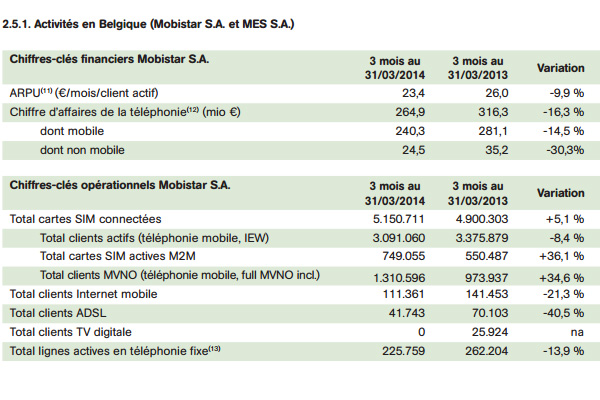 2.5.1. Activités en Belgique (Mobistar S.A. et MES S.A.)

| Chiffres-clés financiers Mobistar S.A. | 3 mois au 31/03/2014 | 3 mois au 31/03/2013 | Variation |
|---|---|---|---|
| ARPU$^{(11)}$ (€/mois/client actif) | 23,4 | 26,0 | -9,9 % |
| Chiffre d'affaires de la téléphonie$^{(12)}$ (mio €) | 264,9 | 316,3 | -16,3 % |
| dont mobile | 240,3 | 281,1 | -14,5 % |
| dont non mobile | 24,5 | 35,2 | -30,3% |

| Chiffres-clés opérationnels Mobistar S.A. | 3 mois au 31/03/2014 | 3 mois au 31/03/2013 | Variation |
|---|---|---|---|
| Total cartes SIM connectées | 5.150.711 | 4.900.303 | +5,1 % |
| Total clients actifs (téléphonie mobile, IEW) | 3.091.060 | 3.375.879 | -8,4 % |
| Total cartes SIM actives M2M | 749.055 | 550.487 | +36,1 % |
| Total clients MVNO (téléphonie mobile, full MVNO incl.) | 1.310.596 | 973.937 | +34,6 % |
| Total clients Internet mobile | 111.361 | 141.453 | -21,3 % |
| Total clients ADSL | 41.743 | 70.103 | -40,5 % |
| Total clients TV digitale | 0 | 25.924 | na |
| Total lignes actives en téléphonie fixe$^{(13)}$ | 225.759 | 262.204 | -13,9 % |